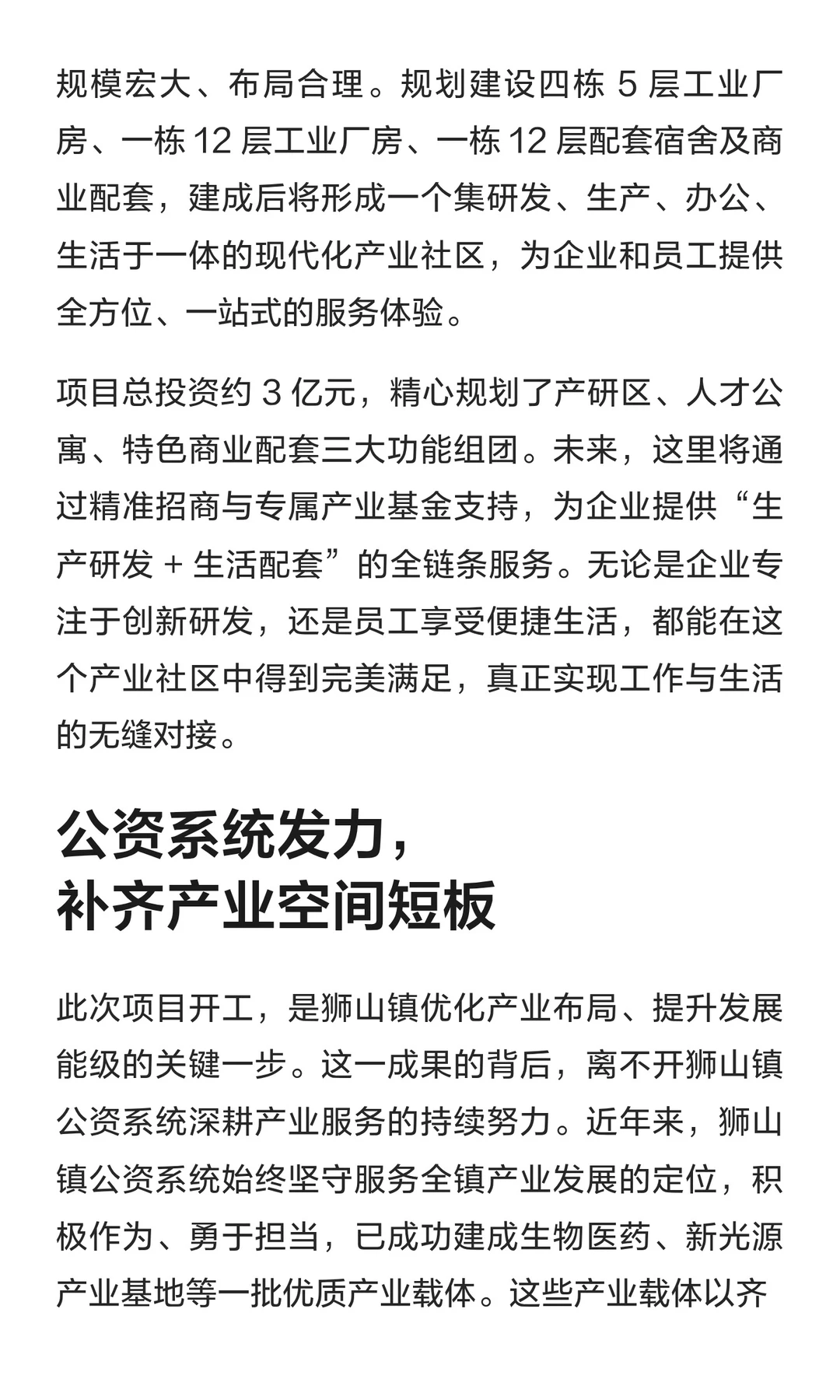 规模宏大、布局合理。规划建设四栋 5 层工业厂房、一栋 12 层工业厂房、一栋 12 层配套宿舍及商业配套，建成后将形成一个集研发、生产、办公、生活于一体的现代化产业社区，为企业和员工提供全方位、一站式的服务体验。

项目总投资约 3 亿元，精心规划了产研区、人才公寓、特色商业配套三大功能组团。未来，这里将通过精准招商与专属产业基金支持，为企业提供“生产研发 + 生活配套”的全链条服务。无论是企业专注于创新研发，还是员工享受便捷生活，都能在这个产业社区中得到完美满足，真正实现工作与生活的无缝对接。

公资系统发力，
补齐产业空间短板

此次项目开工，是狮山镇优化产业布局、提升发展能级的关键一步。这一成果的背后，离不开狮山镇公资系统深耕产业服务的持续努力。近年来，狮山镇公资系统始终坚守服务全镇产业发展的定位，积极作为、勇于担当，已成功建成生物医药、新光源产业基地等一批优质产业载体。这些产业载体以齐